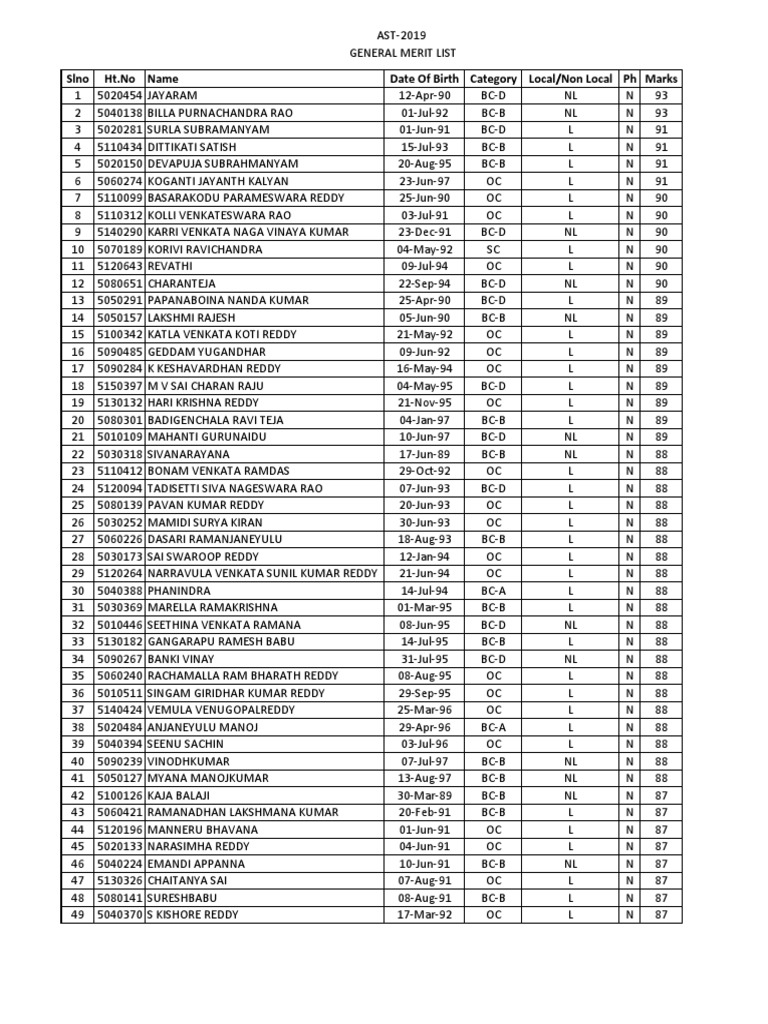 AST-2019
GENERAL MERIT LIST

| Slno | Ht.No | Name | Date Of Birth | Category | Local/Non Local | Ph | Marks |
|---|---|---|---|---|---|---|---|
| 1 | 5020454 | JAYARAM | 12-Apr-90 | BC-D | NL | N | 93 |
| 2 | 5040138 | BILLA PURNACHANDRA RAO | 01-Jul-92 | BC-B | NL | N | 93 |
| 3 | 5020281 | SURLA SUBRAMANYAM | 01-Jun-91 | BC-D | L | N | 91 |
| 4 | 5110434 | DITTIKATI SATISH | 15-Jul-93 | BC-B | L | N | 91 |
| 5 | 5020150 | DEVAPUJA SUBRAHMANYAM | 20-Aug-95 | BC-B | L | N | 91 |
| 6 | 5060274 | KOGANTI JAYANTH KALYAN | 23-Jun-97 | OC | L | N | 91 |
| 7 | 5110099 | BASARAKODU PARAMESWARA REDDY | 25-Jun-90 | OC | L | N | 90 |
| 8 | 5110312 | KOLLI VENKATESWARA RAO | 03-Jul-91 | OC | L | N | 90 |
| 9 | 5140290 | KARRI VENKATA NAGA VINAYA KUMAR | 23-Dec-91 | BC-D | NL | N | 90 |
| 10 | 5070189 | KORIVI RAVICHANDRA | 04-May-92 | SC | L | N | 90 |
| 11 | 5120643 | REVATHI | 09-Jul-94 | OC | L | N | 90 |
| 12 | 5080651 | CHARANTEJA | 22-Sep-94 | BC-D | NL | N | 90 |
| 13 | 5050291 | PAPANABOINA NANDA KUMAR | 25-Apr-90 | BC-D | L | N | 89 |
| 14 | 5050157 | LAKSHMI RAJESH | 05-Jun-90 | BC-B | NL | N | 89 |
| 15 | 5100342 | KATLA VENKATA KOTI REDDY | 21-May-92 | OC | L | N | 89 |
| 16 | 5090485 | GEDDAM YUGANDHAR | 09-Jun-92 | OC | L | N | 89 |
| 17 | 5090284 | K KESHAVARDHAN REDDY | 16-May-94 | OC | L | N | 89 |
| 18 | 5150397 | M V SAI CHARAN RAJU | 04-May-95 | BC-D | L | N | 89 |
| 19 | 5130132 | HARI KRISHNA REDDY | 21-Nov-95 | OC | L | N | 89 |
| 20 | 5080301 | BADIGENCHALA RAVI TEJA | 04-Jan-97 | BC-B | L | N | 89 |
| 21 | 5010109 | MAHANTI GURUNAIDU | 10-Jun-97 | BC-D | NL | N | 89 |
| 22 | 5030318 | SIVANARAYANA | 17-Jun-89 | BC-B | NL | N | 88 |
| 23 | 5110412 | BONAM VENKATA RAMDAS | 29-Oct-92 | OC | L | N | 88 |
| 24 | 5120094 | TADISETTI SIVA NAGESWARA RAO | 07-Jun-93 | BC-D | L | N | 88 |
| 25 | 5080139 | PAVAN KUMAR REDDY | 20-Jun-93 | OC | L | N | 88 |
| 26 | 5030252 | MAMIDI SURYA KIRAN | 30-Jun-93 | OC | L | N | 88 |
| 27 | 5060226 | DASARI RAMANJANEYULU | 18-Aug-93 | BC-B | L | N | 88 |
| 28 | 5030173 | SAI SWAROOP REDDY | 12-Jan-94 | OC | L | N | 88 |
| 29 | 5120264 | NARRAVULA VENKATA SUNIL KUMAR REDDY | 21-Jun-94 | OC | L | N | 88 |
| 30 | 5040388 | PHANINDRA | 14-Jul-94 | BC-A | L | N | 88 |
| 31 | 5030369 | MARELLA RAMAKRISHNA | 01-Mar-95 | BC-B | L | N | 88 |
| 32 | 5010446 | SEETHINA VENKATA RAMANA | 08-Jun-95 | BC-D | NL | N | 88 |
| 33 | 5130182 | GANGARAPU RAMESH BABU | 14-Jul-95 | BC-B | L | N | 88 |
| 34 | 5090267 | BANKI VINAY | 31-Jul-95 | BC-D | NL | N | 88 |
| 35 | 5060240 | RACHAMALLA RAM BHARATH REDDY | 08-Aug-95 | OC | L | N | 88 |
| 36 | 5010511 | SINGAM GIRIDHAR KUMAR REDDY | 29-Sep-95 | OC | L | N | 88 |
| 37 | 5140424 | VEMULA VENUGOPALREDDY | 25-Mar-96 | OC | L | N | 88 |
| 38 | 5020484 | ANJANEYULU MANOJ | 29-Apr-96 | BC-A | L | N | 88 |
| 39 | 5040394 | SEENU SACHIN | 03-Jul-96 | OC | L | N | 88 |
| 40 | 5090239 | VINODHKUMAR | 07-Jul-97 | BC-B | NL | N | 88 |
| 41 | 5050127 | MYANA MANOJKUMAR | 13-Aug-97 | BC-B | NL | N | 88 |
| 42 | 5100126 | KAJA BALAJI | 30-Mar-89 | BC-B | NL | N | 87 |
| 43 | 5060421 | RAMANADHAN LAKSHMANA KUMAR | 20-Feb-91 | BC-B | L | N | 87 |
| 44 | 5120196 | MANNERU BHAVANA | 01-Jun-91 | OC | L | N | 87 |
| 45 | 5020133 | NARASIMHA REDDY | 04-Jun-91 | OC | L | N | 87 |
| 46 | 5040224 | EMANDI APPANNA | 10-Jun-91 | BC-B | NL | N | 87 |
| 47 | 5130326 | CHAITANYA SAI | 07-Aug-91 | OC | L | N | 87 |
| 48 | 5080141 | SURESHBABU | 08-Aug-91 | BC-B | L | N | 87 |
| 49 | 5040370 | S KISHORE REDDY | 17-Mar-92 | OC | L | N | 87 |